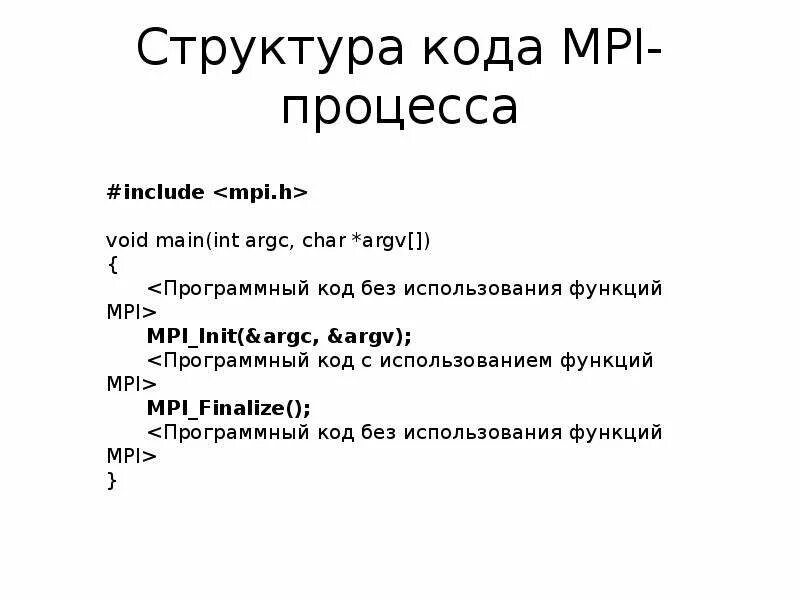 Структура кода MPI-процесса

#include <mpi.h>

void main(int argc, char *argv[])
{
<Программный код без использования функций MPI>
MPI_Init(&argc, &argv);
<Программный код с использованием функций MPI>
MPI_Finalize();
<Программный код без использования функций MPI>
}